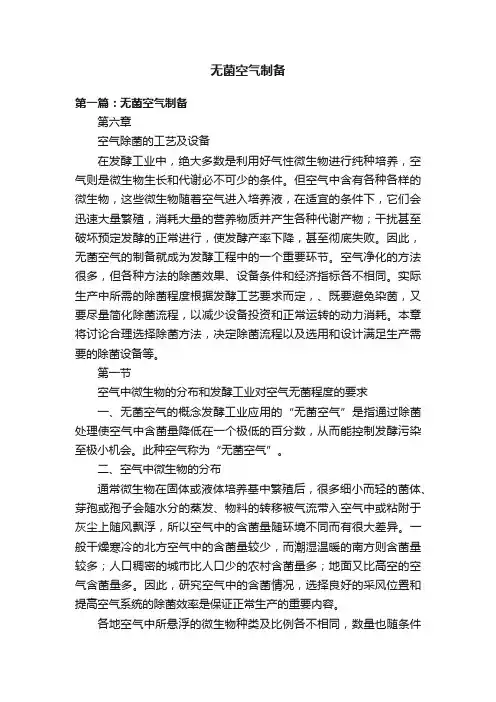 无菌空气制备

第一篇：无菌空气制备

第六章

空气除菌的工艺及设备

在发酵工业中，绝大多数是利用好气性微生物进行纯种培养，空气则是微生物生长和代谢必不可少的条件。但空气中含有各种各样的微生物，这些微生物随着空气进入培养液，在适宜的条件下，它们会迅速大量繁殖，消耗大量的营养物质并产生各种代谢产物；干扰甚至破坏预定发酵的正常进行，使发酵产率下降，甚至彻底失败。因此，无菌空气的制备就成为发酵工程中的一个重要环节。空气净化的方法很多，但各种方法的除菌效果、设备条件和经济指标各不相同。实际生产中所需的除菌程度根据发酵工艺要求而定，、既要避免染菌，又要尽量简化除菌流程，以减少设备投资和正常运转的动力消耗。本章将讨论合理选择除菌方法，决定除菌流程以及选用和设计满足生产需要的除菌设备等。

第一节

空气中微生物的分布和发酵工业对空气无菌程度的要求

一、无菌空气的概念发酵工业应用的“无菌空气”是指通过除菌处理使空气中含菌量降低在一个极低的百分数，从而能控制发酵污染至极小机会。此种空气称为“无菌空气”。

二、空气中微生物的分布

通常微生物在固体或液体培养基中繁殖后，很多细小而轻的菌体、芽孢或孢子会随水分的蒸发、物料的转移被气流带入空气中或粘附于灰尘上随风飘浮，所以空气中的含菌量随环境不同而有很大差异。一般干燥寒冷的北方空气中的含菌量较少，而潮湿温暖的南方则含菌量较多；人口稠密的城市比人口少的农村含菌量多；地面又比高空的空气含菌量多。因此，研究空气中的含菌情况，选择良好的采风位置和提高空气系统的除菌效率是保证正常生产的重要内容。

各地空气中所悬浮的微生物种类及比例各不相同，数量也随条件